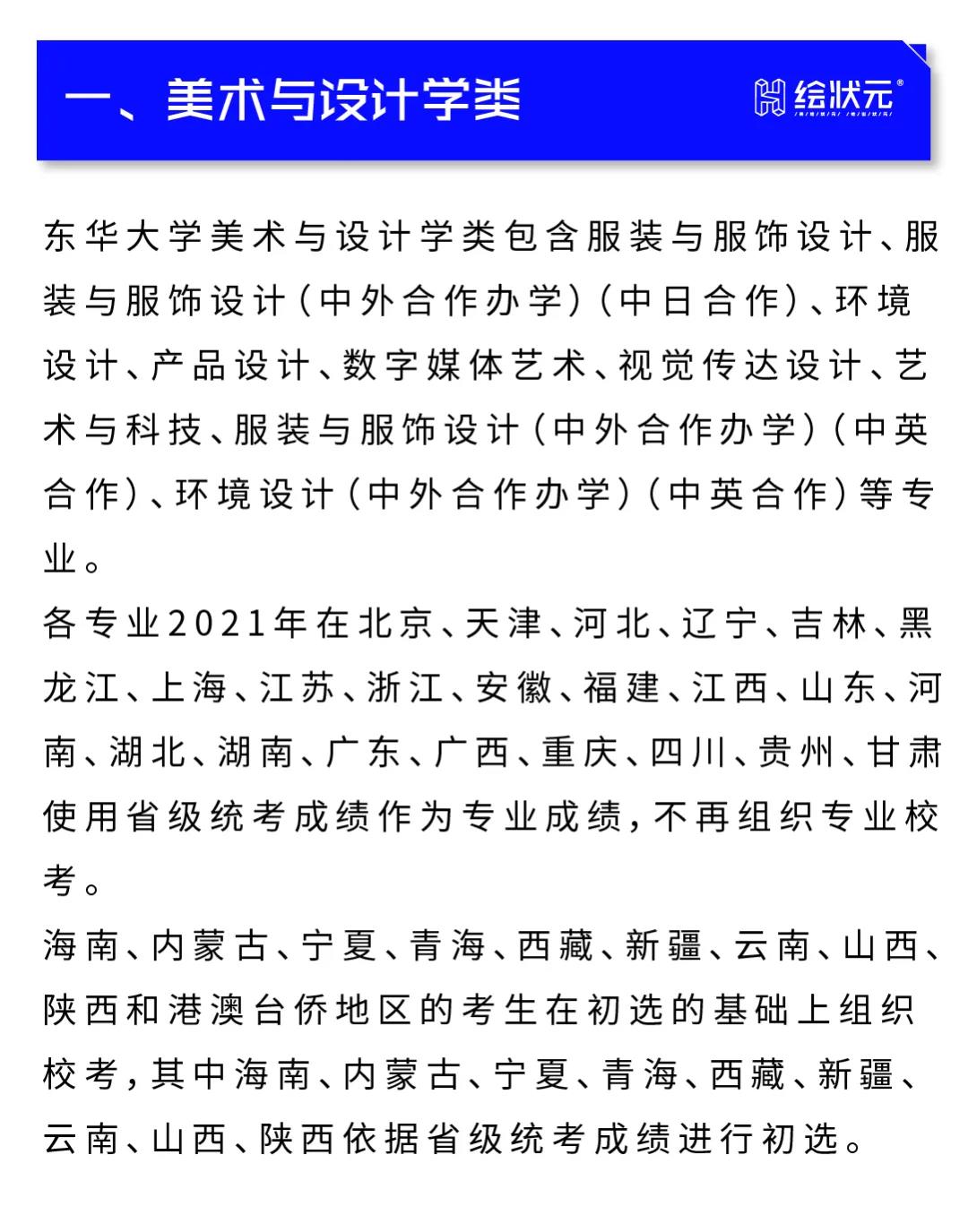 一、美术与设计学类

绘状元®

东华大学美术与设计学类包含服装与服饰设计、服装与服饰设计（中外合作办学）（中日合作）、环境设计、产品设计、数字媒体艺术、视觉传达设计、艺术与科技、服装与服饰设计（中外合作办学）（中英合作）、环境设计（中外合作办学）（中英合作）等专业。

各专业2021年在北京、天津、河北、辽宁、吉林、黑龙江、上海、江苏、浙江、安徽、福建、江西、山东、河南、湖北、湖南、广东、广西、重庆、四川、贵州、甘肃使用省级统考成绩作为专业成绩，不再组织专业校考。

海南、内蒙古、宁夏、青海、西藏、新疆、云南、山西、陕西和港澳台侨地区的考生在初选的基础上组织校考，其中海南、内蒙古、宁夏、青海、西藏、新疆、云南、山西、陕西依据省级统考成绩进行初选。